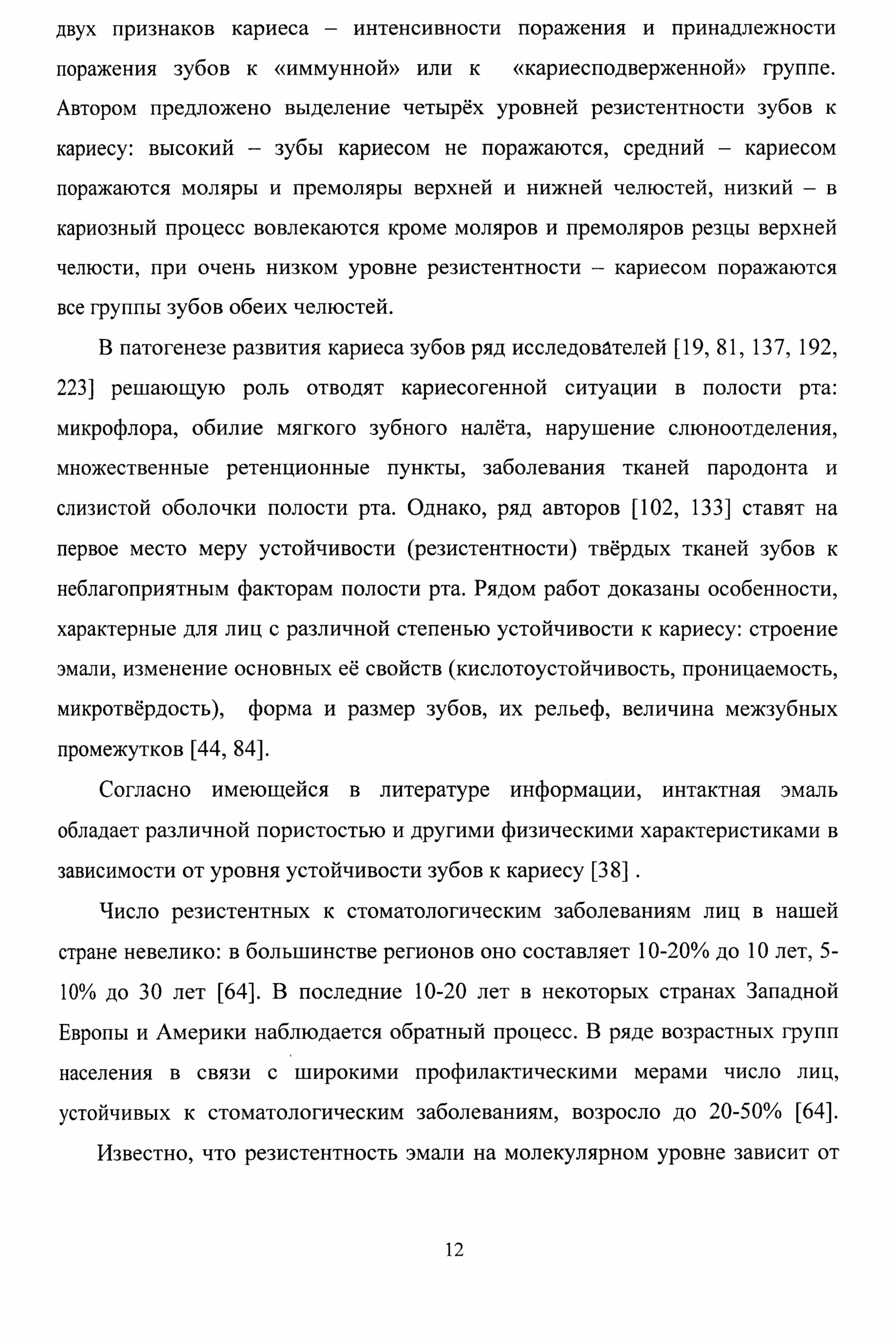 двух признаков кариеса – интенсивности поражения и принадлежности поражения зубов к «иммунной» или к «кариесподверженной» группе. Автором предложено выделение четырёх уровней резистентности зубов к кариесу: высокий – зубы кариесом не поражаются, средний – кариесом поражаются моляры и премоляры верхней и нижней челюстей, низкий – в кариозный процесс вовлекаются кроме моляров и премоляров резцы верхней челюсти, при очень низком уровне резистентности – кариесом поражаются все группы зубов обеих челюстей.

В патогенезе развития кариеса зубов ряд исследователей [19, 81, 137, 192, 223] решающую роль отводят кариесогенной ситуации в полости рта: микрофлора, обилие мягкого зубного налёта, нарушение слюноотделения, множественные ретенционные пункты, заболевания тканей пародонта и слизистой оболочки полости рта. Однако, ряд авторов [102, 133] ставят на первое место меру устойчивости (резистентности) твёрдых тканей зубов к неблагоприятным факторам полости рта. Рядом работ доказаны особенности, характерные для лиц с различной степенью устойчивости к кариесу: строение эмали, изменение основных её свойств (кислотоустойчивость, проницаемость, микротвёрдость), форма и размер зубов, их рельеф, величина межзубных промежутков [44, 84].

Согласно имеющейся в литературе информации, интактная эмаль обладает различной пористостью и другими физическими характеристиками в зависимости от уровня устойчивости зубов к кариесу [38] .

Число резистентных к стоматологическим заболеваниям лиц в нашей стране невелико: в большинстве регионов оно составляет 10-20% до 10 лет, 5-10% до 30 лет [64]. В последние 10-20 лет в некоторых странах Западной Европы и Америки наблюдается обратный процесс. В ряде возрастных групп населения в связи с широкими профилактическими мерами число лиц, устойчивых к стоматологическим заболеваниям, возросло до 20-50% [64].

Известно, что резистентность эмали на молекулярном уровне зависит от

12